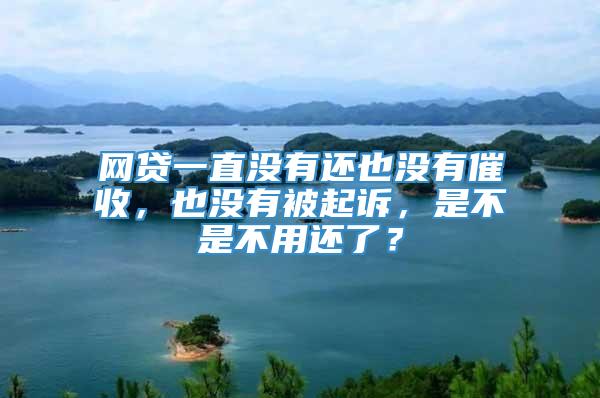 网贷一直没有还也没有催收，也没有被起诉，是不是不用还了？